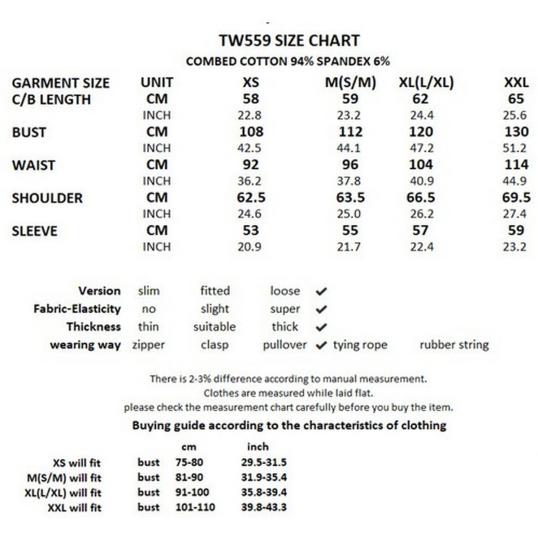 TW559 SIZE CHART
COMBED COTTON 94% SPANDEX 6%

| GARMENT SIZE | UNIT | XS | M(S/M) | XL(L/XL) | XXL |
|---|---|---|---|---|---|
| C/B LENGTH | CM | 58 | 59 | 62 | 65 |
| | INCH | 22.8 | 23.2 | 24.4 | 25.6 |
| BUST | CM | 108 | 112 | 120 | 130 |
| | INCH | 42.5 | 44.1 | 47.2 | 51.2 |
| WAIST | CM | 92 | 96 | 104 | 114 |
| | INCH | 36.2 | 37.8 | 40.9 | 44.9 |
| SHOULDER | CM | 62.5 | 63.5 | 66.5 | 69.5 |
| | INCH | 24.6 | 25.0 | 26.2 | 27.4 |
| SLEEVE | CM | 53 | 55 | 57 | 59 |
| | INCH | 20.9 | 21.7 | 22.4 | 23.2 |

| Version | slim | fitted | loose ✓ | | |
|---|---|---|---|---|---|
| Fabric-Elasticity | no | slight | super ✓ | | |
| Thickness | thin | suitable | thick ✓ | | |
| wearing way | zipper | clasp | pullover ✓ | tying rope | rubber string |

There is 2-3% difference according to manual measurement.
Clothes are measured while laid flat.
please check the measurement chart carefully before you buy the item.

Buying guide according to the characteristics of clothing

| | | cm | inch |
|---|---|---|---|
| XS will fit | bust | 75-80 | 29.5-31.5 |
| M(S/M) will fit | bust | 81-90 | 31.9-35.4 |
| XL(L/XL) will fit | bust | 91-100 | 35.8-39.4 |
| XXL will fit | bust | 101-110 | 39.8-43.3 |